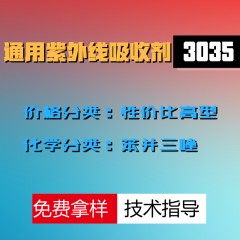 通用紫外线吸收剂 3035

价格分类：性价比高型

化学分类：苯并三唑

免费拿样 技术指导